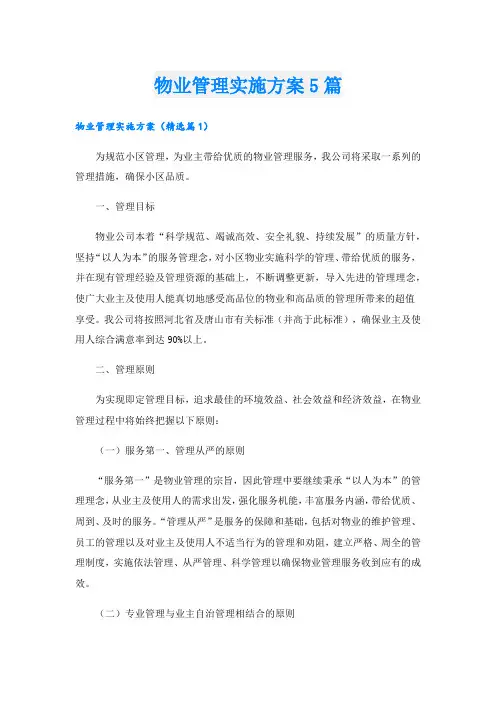 物业管理实施方案5篇

物业管理实施方案（精选篇1）

为规范小区管理，为业主带给优质的物业管理服务，我公司将采取一系列的管理措施，确保小区品质。

一、管理目标

物业公司本着“科学规范、竭诚高效、安全礼貌、持续发展”的质量方针，坚持“以人为本”的服务管理念，对小区物业实施科学的管理、带给优质的服务，并在现有管理经验及管理资源的基础上，不断调整更新，导入先进的管理理念，使广大业主及使用人能真切地感受高品位的物业和高品质的管理所带来的超值享受。我公司将按照河北省及唐山市有关标准（并高于此标准），确保业主及使用人综合满意率到达90%以上。

二、管理原则

为实现即定管理目标，追求最佳的环境效益、社会效益和经济效益，在物业管理过程中将始终把握以下原则：

（一）服务第一、管理从严的原则

“服务第一”是物业管理的宗旨，因此管理中要继续秉承“以人为本”的管理理念，从业主及使用人的需求出发，强化服务机能，丰富服务内涵，带给优质、周到、及时的服务。“管理从严”是服务的保障和基础，包括对物业的维护管理、员工的管理以及对业主及使用人不适当行为的管理和劝阻，建立严格、周全的管理制度，实施依法管理、从严管理、科学管理以确保物业管理服务收到应有的成效。

（二）专业管理与业主自治管理相结合的原则